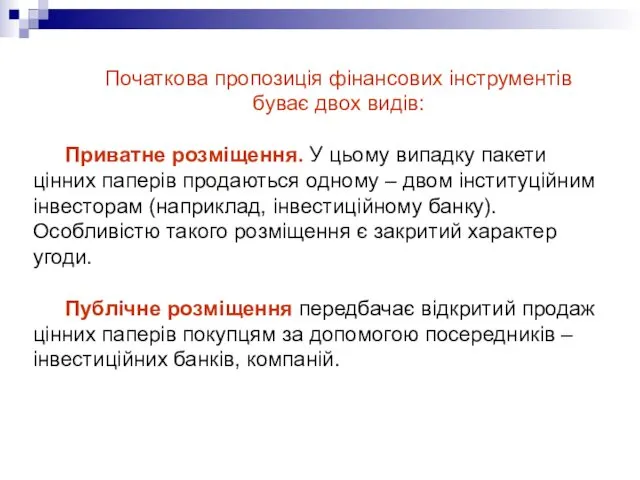 Початкова пропозиція фінансових інструментів буває двох видів:

Приватне розміщення. У цьому випадку пакети цінних паперів продаються одному – двом інституційним інвесторам (наприклад, інвестиційному банку). Особливістю такого розміщення є закритий характер угоди.

Публічне розміщення передбачає відкритий продаж цінних паперів покупцям за допомогою посередників – інвестиційних банків, компаній.